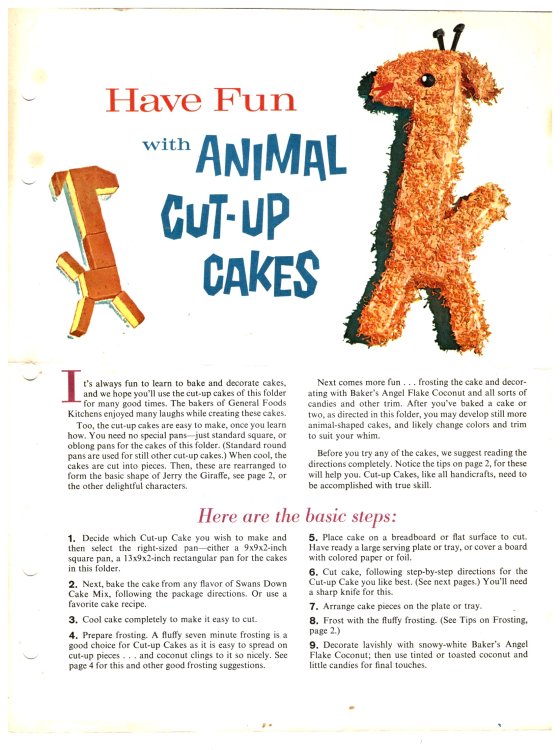 Have Fun
with ANIMAL CUT-UP CAKES

It's always fun to learn to bake and decorate cakes, and we hope you'll use the cut-up cakes of this folder for many good times. The bakers of General Foods Kitchens enjoyed many laughs while creating these cakes.

Too, the cut-up cakes are easy to make, once you learn how. You need no special pans—just standard square, or oblong pans for the cakes of this folder. (Standard round pans are used for still other cut-up cakes.) When cool, the cakes are cut into pieces. Then, these are rearranged to form the basic shape of Jerry the Giraffe, see page 2, or the other delightful characters.

Next comes more fun . . . frosting the cake and decorating with Baker's Angel Flake Coconut and all sorts of candies and other trim. After you've baked a cake or two, as directed in this folder, you may develop still more animal-shaped cakes, and likely change colors and trim to suit your whim.

Before you try any of the cakes, we suggest reading the directions completely. Notice the tips on page 2, for these will help you. Cut-up Cakes, like all handicrafts, need to be accomplished with true skill.

Here are the basic steps:

1. Decide which Cut-up Cake you wish to make and then select the right-sized pan—either a 9x9x2-inch square pan, a 13x9x2-inch rectangular pan for the cakes in this folder.

2. Next, bake the cake from any flavor of Swans Down Cake Mix, following the package directions. Or use a favorite cake recipe.

3. Cool cake completely to make it easy to cut.

4. Prepare frosting. A fluffy seven minute frosting is a good choice for Cut-up Cakes as it is easy to spread on cut-up pieces . . . and coconut clings to it so nicely. See page 4 for this and other good frosting suggestions.

5. Place cake on a breadboard or flat surface to cut. Have ready a large serving plate or tray, or cover a board with colored paper or foil.

6. Cut cake, following step-by-step directions for the Cut-up Cake you like best. (See next pages.) You'll need a sharp knife for this.

7. Arrange cake pieces on the plate or tray.

8. Frost with the fluffy frosting. (See Tips on Frosting, page 2.)

9. Decorate lavishly with snowy-white Baker's Angel Flake Coconut; then use tinted or toasted coconut and little candies for final touches.